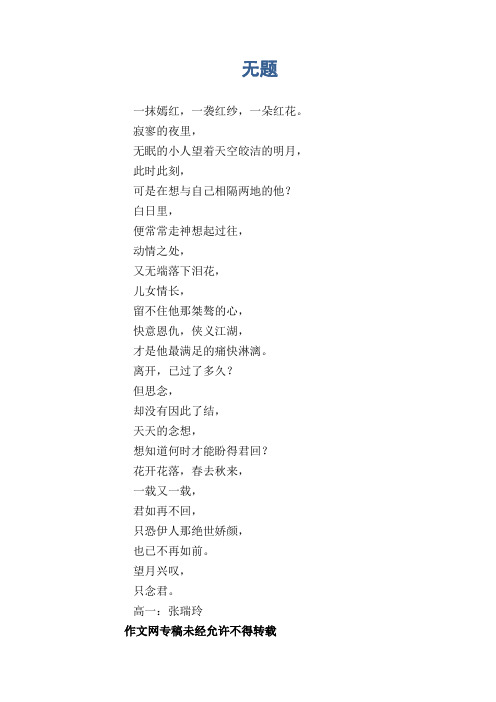 无题

一抹嫣红，一袭红纱，一朵红花。
寂寥的夜里，
无眠的小人望着天空皎洁的明月，
此时此刻，
可是在想与自己相隔两地的他？
白日里，
便常常走神想起过往，
动情之处，
又无端落下泪花，
儿女情长，
留不住他那桀骜的心，
快意恩仇，侠义江湖，
才是他最满足的痛快淋漓。
离开，已过了多久？
但思念，
却没有因此了结，
天天的念想，
想知道何时才能盼得君回？
花开花落，春去秋来，
一载又一载，
君如再不回，
只恐伊人那绝世娇颜，
也已不再如前。
望月兴叹，
只念君。
高一：张瑞玲
作文网专稿未经允许不得转载